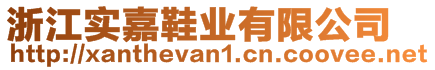 浙江实嘉鞋业有限公司
http://xanthevan1.cn.coovee.net